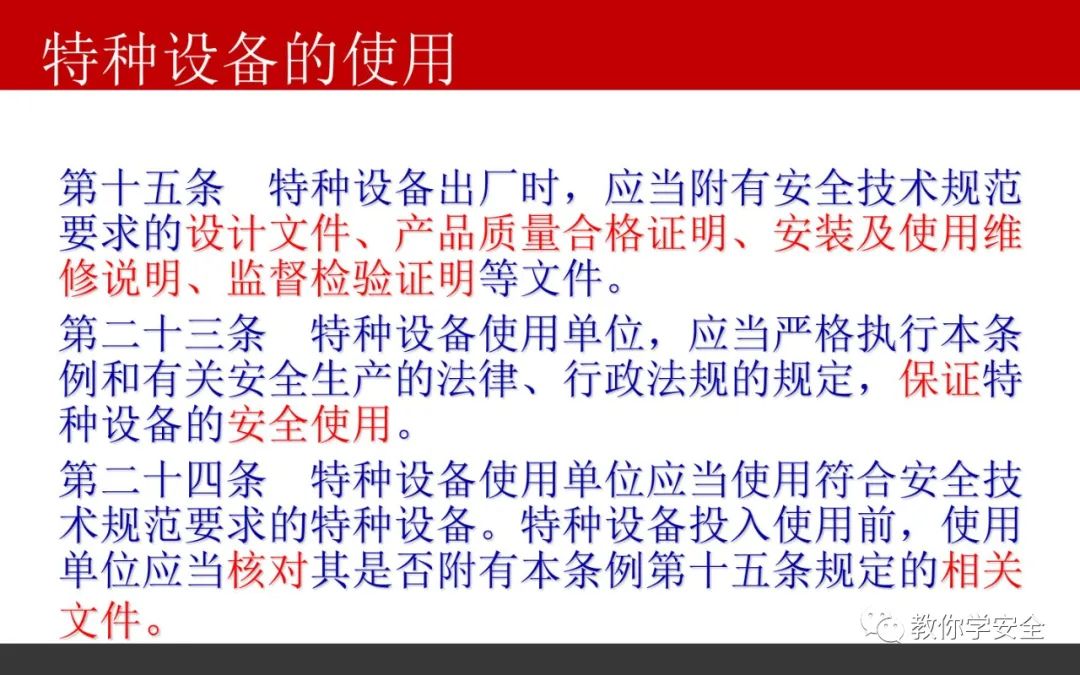 特种设备的使用

第十五条 特种设备出厂时，应当附有安全技术规范要求的设计文件、产品质量合格证明、安装及使用维修说明、监督检验证明等文件。

第二十三条 特种设备使用单位，应当严格执行本条例和有关安全生产的法律、行政法规的规定，保证特种设备的安全使用。

第二十四条 特种设备使用单位应当使用符合安全技术规范要求的特种设备。特种设备投入使用前，使用单位应当核对其是否附有本条例第十五条规定的相关文件。

教你学安全